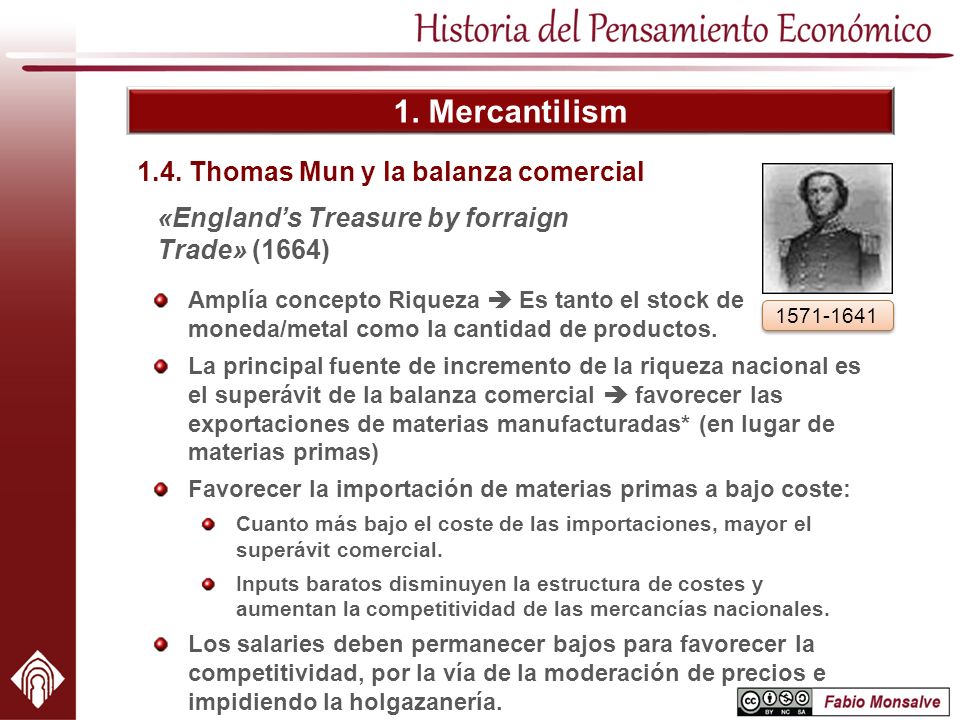 Historia del Pensamiento Económico

1. Mercantilism

1.4. Thomas Mun y la balanza comercial

«England's Treasure by forraign Trade» (1664)

1571-1641

Amplía concepto Riqueza ➔ Es tanto el stock de moneda/metal como la cantidad de productos.

La principal fuente de incremento de la riqueza nacional es el superávit de la balanza comercial ➔ favorecer las exportaciones de materias manufacturadas* (en lugar de materias primas)

Favorecer la importación de materias primas a bajo coste:

Cuanto más bajo el coste de las importaciones, mayor el superávit comercial.

Inputs baratos disminuyen la estructura de costes y aumentan la competitividad de las mercancías nacionales.

Los salaries deben permanecer bajos para favorecer la competitividad, por la vía de la moderación de precios e impidiendo la holgazanería.

BY NC SA Fabio Monsalve